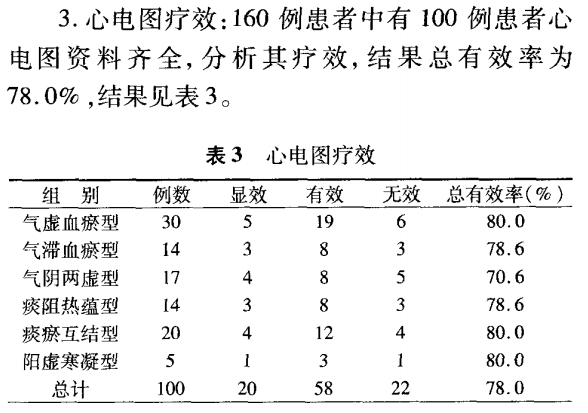 3. 心电图疗效：160 例患者中有 100 例患者心电图资料齐全，分析其疗效，结果总有效率为 78.0%，结果见表 3。

表 3　心电图疗效

| 组　别 | 例数 | 显效 | 有效 | 无效 | 总有效率(%) |
|---|---|---|---|---|---|
| 气虚血瘀型 | 30 | 5 | 19 | 6 | 80.0 |
| 气滞血瘀型 | 14 | 3 | 8 | 3 | 78.6 |
| 气阴两虚型 | 17 | 4 | 8 | 5 | 70.6 |
| 痰阻热蕴型 | 14 | 3 | 8 | 3 | 78.6 |
| 痰瘀互结型 | 20 | 4 | 12 | 4 | 80.0 |
| 阳虚寒凝型 | 5 | 1 | 3 | 1 | 80.0 |
| 总计 | 100 | 20 | 58 | 22 | 78.0 |